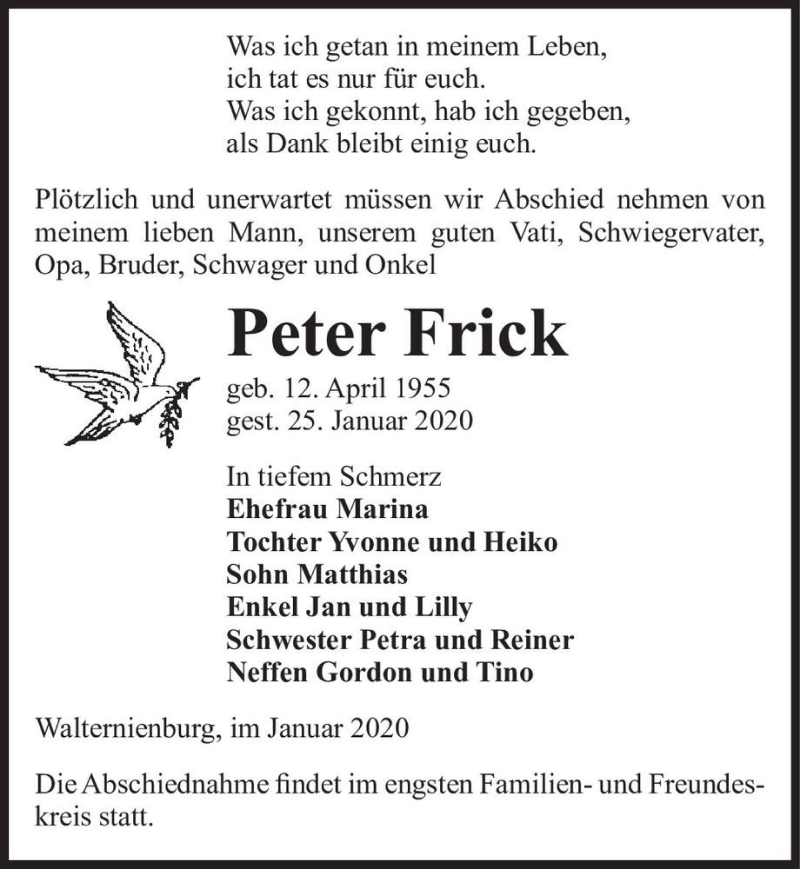 Was ich getan in meinem Leben,
ich tat es nur für euch.
Was ich gekonnt, hab ich gegeben,
als Dank bleibt einig euch.

Plötzlich und unerwartet müssen wir Abschied nehmen von meinem lieben Mann, unserem guten Vati, Schwiegervater, Opa, Bruder, Schwager und Onkel

Peter Frick

geb. 12. April 1955
gest. 25. Januar 2020

In tiefem Schmerz
Ehefrau Marina
Tochter Yvonne und Heiko
Sohn Matthias
Enkel Jan und Lilly
Schwester Petra und Reiner
Neffen Gordon und Tino

Walternienburg, im Januar 2020

Die Abschiednahme findet im engsten Familien- und Freundeskreis statt.